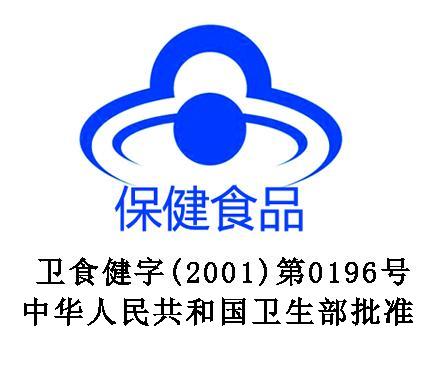 保健食品

卫食健字(2001)第0196号
中华人民共和国卫生部批准